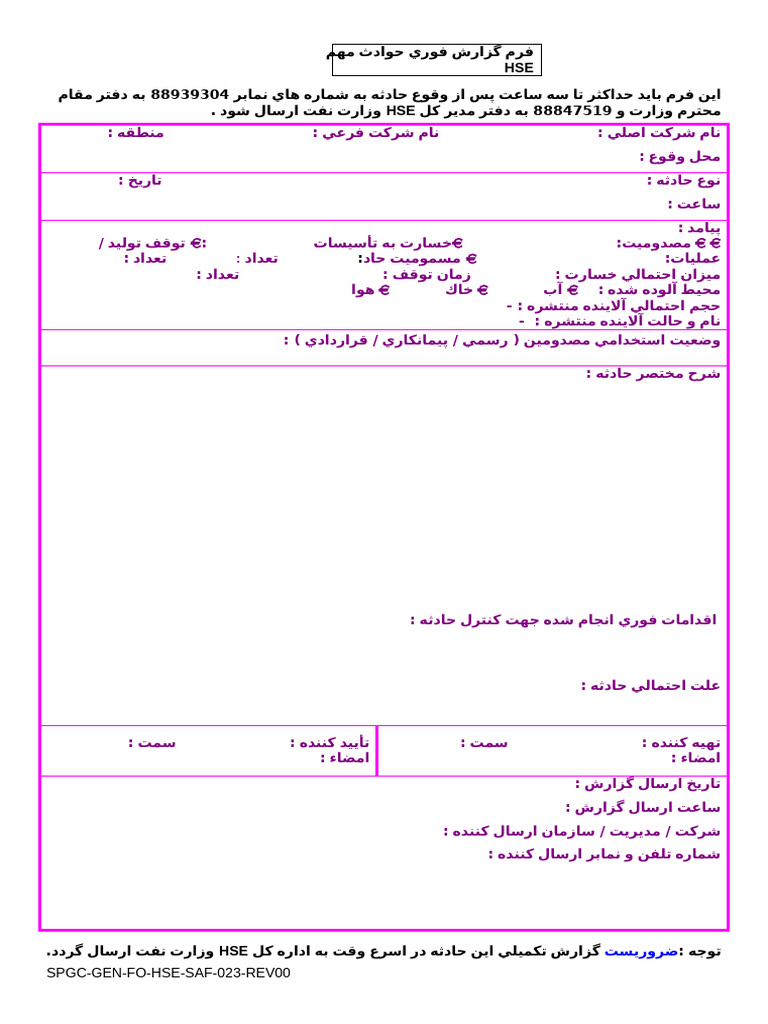 فرم گزارش فوري حوادث مهم HSE

اين فرم بايد حداكثر تا سه ساعت پس از وقوع حادثه به شماره هاي نمابر 88939304 به دفتر مقام محترم وزارت و 88847519 به دفتر مدير كل HSE وزارت نفت ارسال شود .

نام شركت اصلي : نام شركت فرعي : منطقه :
محل وقوع :

نوع حادثه : تاريخ :
ساعت :

پيامد :
€ € مصدوميت: €خسارت به تأسيسات :€ توقف توليد /
عمليات: € مسموميت حاد: تعداد : تعداد :
ميزان احتمالي خسارت : زمان توقف : تعداد :
محيط آلوده شده : € آب € خاك € هوا
حجم احتمالي آلاينده منتشره : -
نام و حالت آلاينده منتشره : -

وضعيت استخدامي مصدومين ( رسمي / پيمانكاري / قراردادي ) :

شرح مختصر حادثه :

اقدامات فوري انجام شده جهت كنترل حادثه :

علت احتمالي حادثه :

تهيه كننده : سمت :
امضاء :
تأييد كننده : سمت :
امضاء :

تاريخ ارسال گزارش :
ساعت ارسال گزارش :
شركت / مديريت / سازمان ارسال كننده :
شماره تلفن و نمابر ارسال كننده :

توجه :ضروريست گزارش تكميلي اين حادثه در اسرع وقت به اداره كل HSE وزارت نفت ارسال گردد.
SPGC-GEN-FO-HSE-SAF-023-REV00